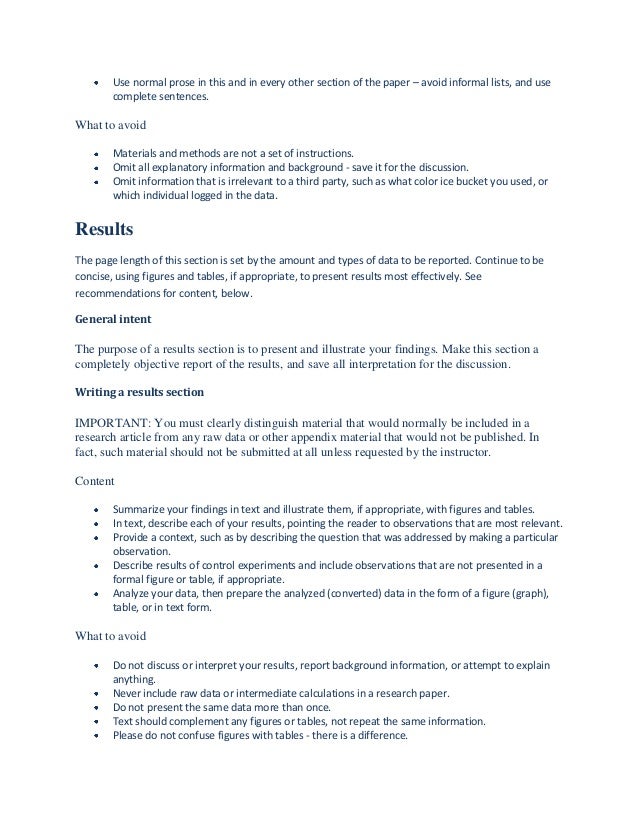 • Use normal prose in this and in every other section of the paper – avoid informal lists, and use complete sentences.

What to avoid

• Materials and methods are not a set of instructions.
• Omit all explanatory information and background - save it for the discussion.
• Omit information that is irrelevant to a third party, such as what color ice bucket you used, or which individual logged in the data.

Results

The page length of this section is set by the amount and types of data to be reported. Continue to be concise, using figures and tables, if appropriate, to present results most effectively. See recommendations for content, below.

General intent

The purpose of a results section is to present and illustrate your findings. Make this section a completely objective report of the results, and save all interpretation for the discussion.

Writing a results section

IMPORTANT: You must clearly distinguish material that would normally be included in a research article from any raw data or other appendix material that would not be published. In fact, such material should not be submitted at all unless requested by the instructor.

Content

• Summarize your findings in text and illustrate them, if appropriate, with figures and tables.
• In text, describe each of your results, pointing the reader to observations that are most relevant.
• Provide a context, such as by describing the question that was addressed by making a particular observation.
• Describe results of control experiments and include observations that are not presented in a formal figure or table, if appropriate.
• Analyze your data, then prepare the analyzed (converted) data in the form of a figure (graph), table, or in text form.

What to avoid

• Do not discuss or interpret your results, report background information, or attempt to explain anything.
• Never include raw data or intermediate calculations in a research paper.
• Do not present the same data more than once.
• Text should complement any figures or tables, not repeat the same information.
• Please do not confuse figures with tables - there is a difference.